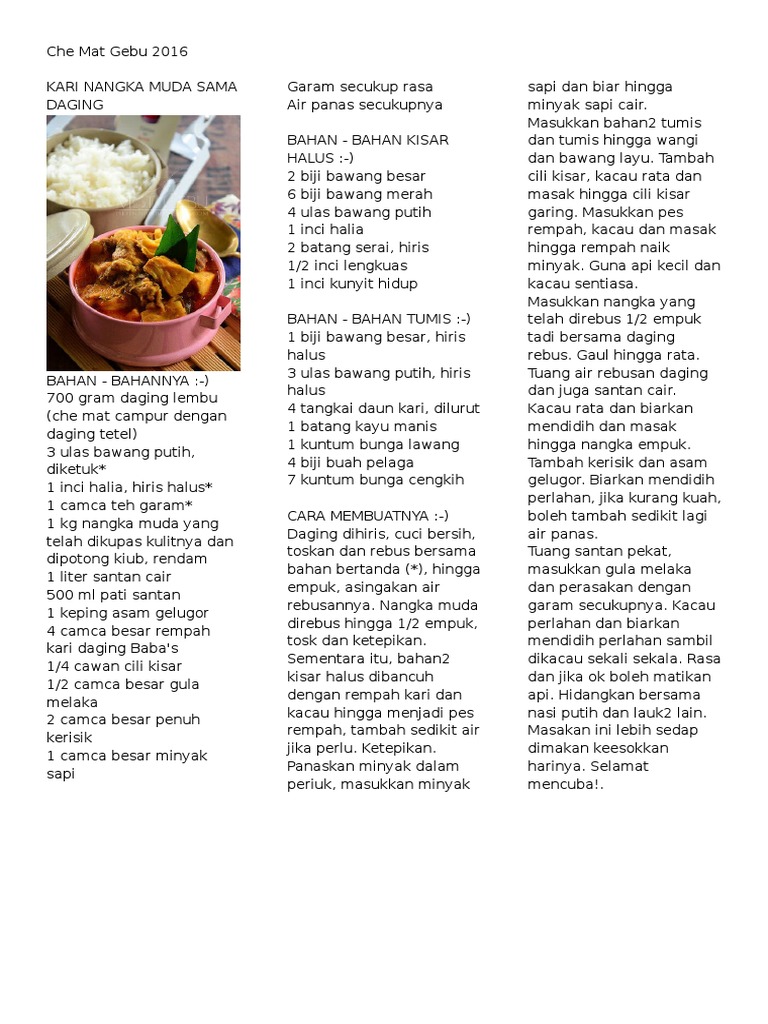 Che Mat Gebu 2016

KARI NANGKA MUDA SAMA DAGING

BAHAN - BAHANNYA :-)
700 gram daging lembu (che mat campur dengan daging tetel)
3 ulas bawang putih, diketuk*
1 inci halia, hiris halus*
1 camca teh garam*
1 kg nangka muda yang telah dikupas kulitnya dan dipotong kiub, rendam
1 liter santan cair
500 ml pati santan
1 keping asam gelugor
4 camca besar rempah kari daging Baba's
1/4 cawan cili kisar
1/2 camca besar gula melaka
2 camca besar penuh kerisik
1 camca besar minyak sapi
Garam secukup rasa
Air panas secukupnya

BAHAN - BAHAN KISAR HALUS :-)
2 biji bawang besar
6 biji bawang merah
4 ulas bawang putih
1 inci halia
2 batang serai, hiris
1/2 inci lengkuas
1 inci kunyit hidup

BAHAN - BAHAN TUMIS :-)
1 biji bawang besar, hiris halus
3 ulas bawang putih, hiris halus
4 tangkai daun kari, dilurut
1 batang kayu manis
1 kuntum bunga lawang
4 biji buah pelaga
7 kuntum bunga cengkih

CARA MEMBUATNYA :-)
Daging dihiris, cuci bersih, toskan dan rebus bersama bahan bertanda (*), hingga empuk, asingakan air rebusannya. Nangka muda direbus hingga 1/2 empuk, tosk dan ketepikan.
Sementara itu, bahan2 kisar halus dibancuh dengan rempah kari dan kacau hingga menjadi pes rempah, tambah sedikit air jika perlu. Ketepikan.
Panaskan minyak dalam periuk, masukkan minyak sapi dan biar hingga minyak sapi cair.
Masukkan bahan2 tumis dan tumis hingga wangi dan bawang layu. Tambah cili kisar, kacau rata dan masak hingga cili kisar garing. Masukkan pes rempah, kacau dan masak hingga rempah naik minyak. Guna api kecil dan kacau sentiasa.
Masukkan nangka yang telah direbus 1/2 empuk tadi bersama daging rebus. Gaul hingga rata.
Tuang air rebusan daging dan juga santan cair. Kacau rata dan biarkan mendidih dan masak hingga nangka empuk.
Tambah kerisik dan asam gelugor. Biarkan mendidih perlahan, jika kurang kuah, boleh tambah sedikit lagi air panas.
Tuang santan pekat, masukkan gula melaka dan perasakan dengan garam secukupnya. Kacau perlahan dan biarkan mendidih perlahan sambil dikacau sekali sekala. Rasa dan jika ok boleh matikan api. Hidangkan bersama nasi putih dan lauk2 lain.
Masakan ini lebih sedap dimakan keesokkan harinya. Selamat mencuba!.